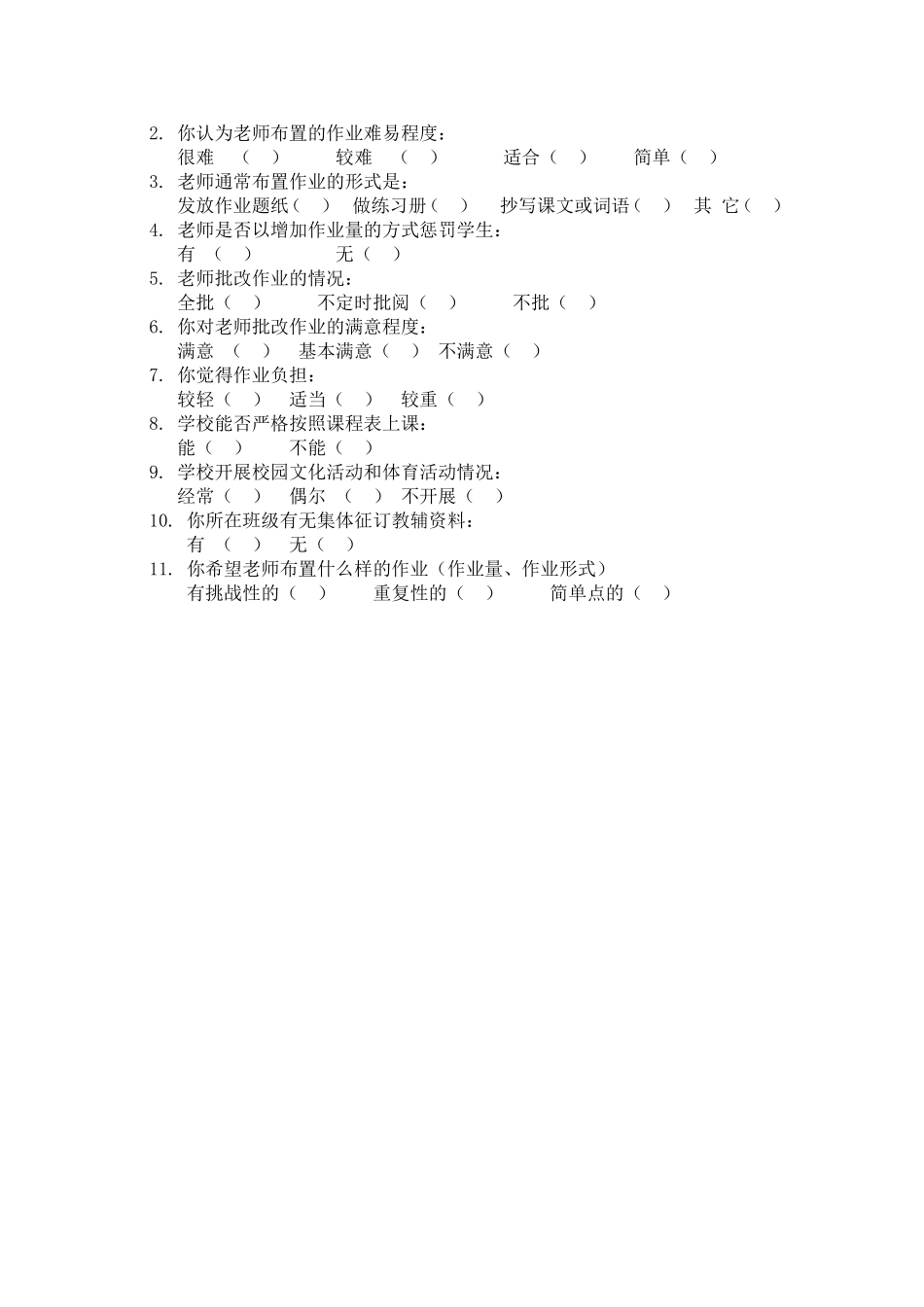 2. 你认为老师布置的作业难易程度：
很难 （ ） 较难 （ ） 适合（ ） 简单（ ）
3. 老师通常布置作业的形式是：
发放作业题纸（ ） 做练习册（ ） 抄写课文或词语（ ） 其 它（ ）
4. 老师是否以增加作业量的方式惩罚学生：
有 （ ） 无（ ）
5. 老师批改作业的情况：
全批（ ） 不定时批阅（ ） 不批（ ）
6. 你对老师批改作业的满意程度：
满意 （ ） 基本满意（ ） 不满意（ ）
7. 你觉得作业负担：
较轻（ ） 适当（ ） 较重（ ）
8. 学校能否严格按照课程表上课：
能（ ） 不能（ ）
9. 学校开展校园文化活动和体育活动情况：
经常（ ） 偶尔 （ ） 不开展（ ）
10. 你所在班级有无集体征订教辅资料：
有 （ ） 无（ ）
11. 你希望老师布置什么样的作业（作业量、作业形式）
有挑战性的（ ） 重复性的（ ） 简单点的（ ）